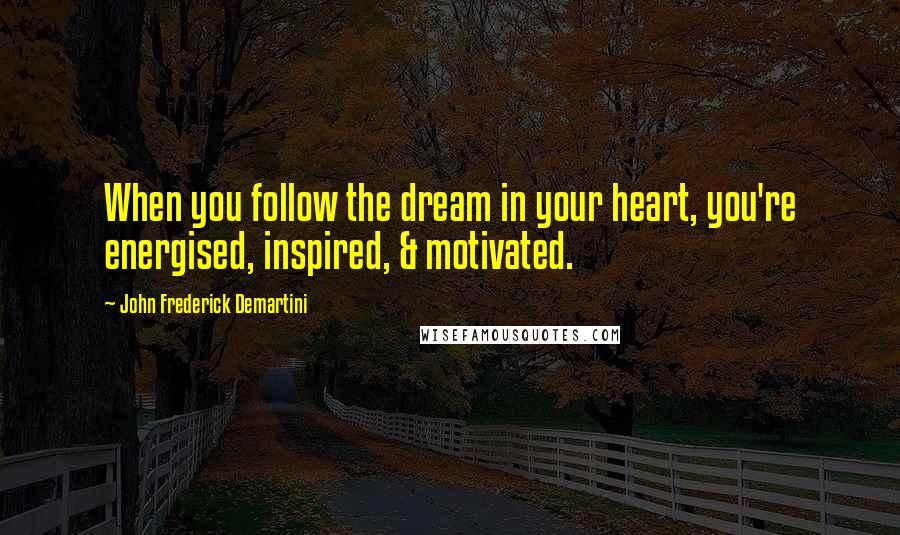 When you follow the dream in your heart, you're energised, inspired, & motivated.

~ John Frederick Demartini

WISEFAMOUSQUOTES.COM